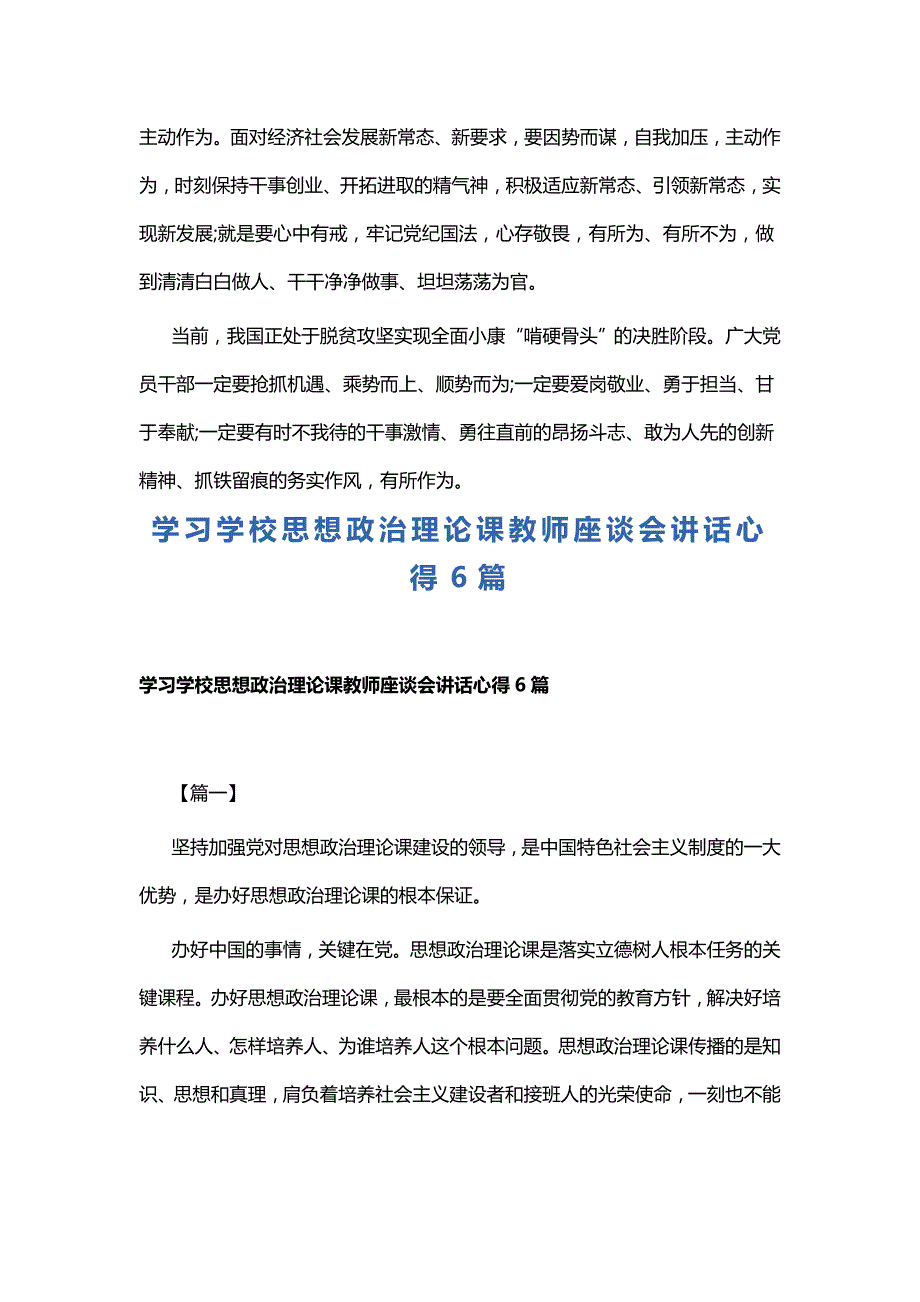 主动作为。面对经济社会发展新常态、新要求，要因势而谋，自我加压，主动作为，时刻保持干事创业、开拓进取的精气神，积极适应新常态、引领新常态，实现新发展;就是要心中有戒，牢记党纪国法，心存敬畏，有所为、有所不为，做到清清白白做人、干干净净做事、坦坦荡荡为官。

当前，我国正处于脱贫攻坚实现全面小康“啃硬骨头”的决胜阶段。广大党员干部一定要抢抓机遇、乘势而上、顺势而为;一定要爱岗敬业、勇于担当、甘于奉献;一定要有时不我待的干事激情、勇往直前的昂扬斗志、敢为人先的创新精神、抓铁留痕的务实作风，有所作为。

学习学校思想政治理论课教师座谈会讲话心得 6 篇

学习学校思想政治理论课教师座谈会讲话心得 6 篇

【篇一】

坚持加强党对思想政治理论课建设的领导，是中国特色社会主义制度的一大优势，是办好思想政治理论课的根本保证。

办好中国的事情，关键在党。思想政治理论课是落实立德树人根本任务的关键课程。办好思想政治理论课，最根本的是要全面贯彻党的教育方针，解决好培养什么人、怎样培养人、为谁培养人这个根本问题。思想政治理论课传播的是知识、思想和真理，肩负着培养社会主义建设者和接班人的光荣使命，一刻也不能